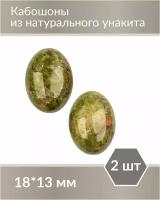 Кабошоны
из натурального унакита

2 шт

18*13 мм